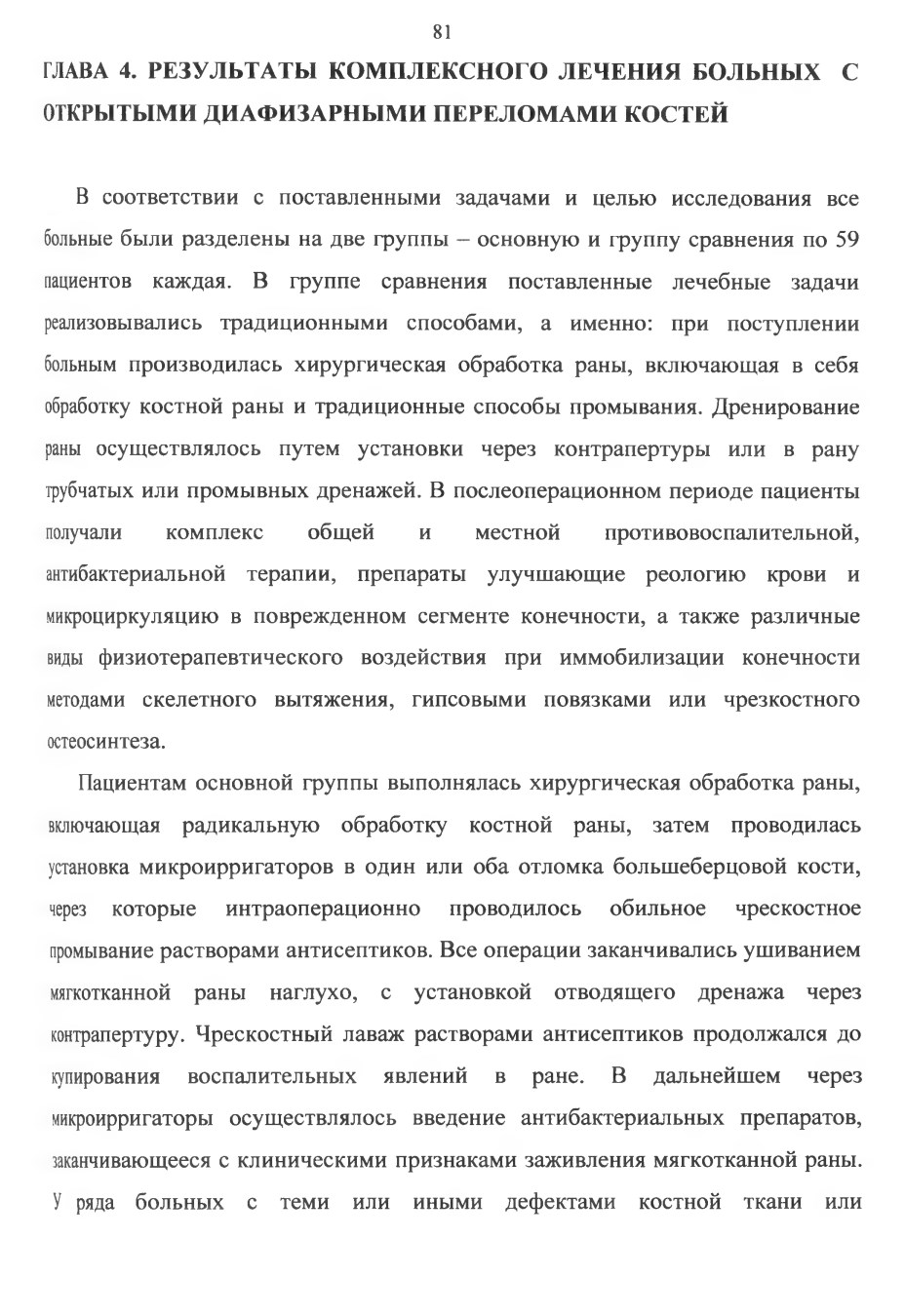 81

ГЛАВА 4. РЕЗУЛЬТАТЫ КОМПЛЕКСНОГО ЛЕЧЕНИЯ БОЛЬНЫХ С ОТКРЫТЫМИ ДИАФИЗАРНЫМИ ПЕРЕЛОМАМИ КОСТЕЙ

В соответствии с поставленными задачами и целью исследования все больные были разделены на две группы – основную и группу сравнения по 59 пациентов каждая. В группе сравнения поставленные лечебные задачи реализовывались традиционными способами, а именно: при поступлении больным производилась хирургическая обработка раны, включающая в себя обработку костной раны и традиционные способы промывания. Дренирование раны осуществлялось путем установки через контрапертуры или в рану трубчатых или промывных дренажей. В послеоперационном периоде пациенты получали комплекс общей и местной противовоспалительной, антибактериальной терапии, препараты улучшающие реологию крови и микроциркуляцию в поврежденном сегменте конечности, а также различные виды физиотерапевтического воздействия при иммобилизации конечности методами скелетного вытяжения, гипсовыми повязками или чрезкостного остеосинтеза.

Пациентам основной группы выполнялась хирургическая обработка раны, включающая радикальную обработку костной раны, затем проводилась установка микроирригаторов в один или оба отломка большеберцовой кости, через которые интраоперационно проводилось обильное чрескостное промывание растворами антисептиков. Все операции заканчивались ушиванием мягкотканной раны наглухо, с установкой отводящего дренажа через контрапертуру. Чрескостный лаваж растворами антисептиков продолжался до купирования воспалительных явлений в ране. В дальнейшем через микроирригаторы осуществлялось введение антибактериальных препаратов, заканчивающееся с клиническими признаками заживления мягкотканной раны. У ряда больных с теми или иными дефектами костной ткани или